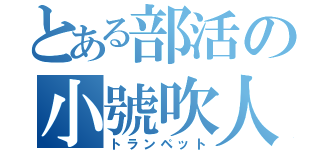 とある部活の
小號吹人
トランペット